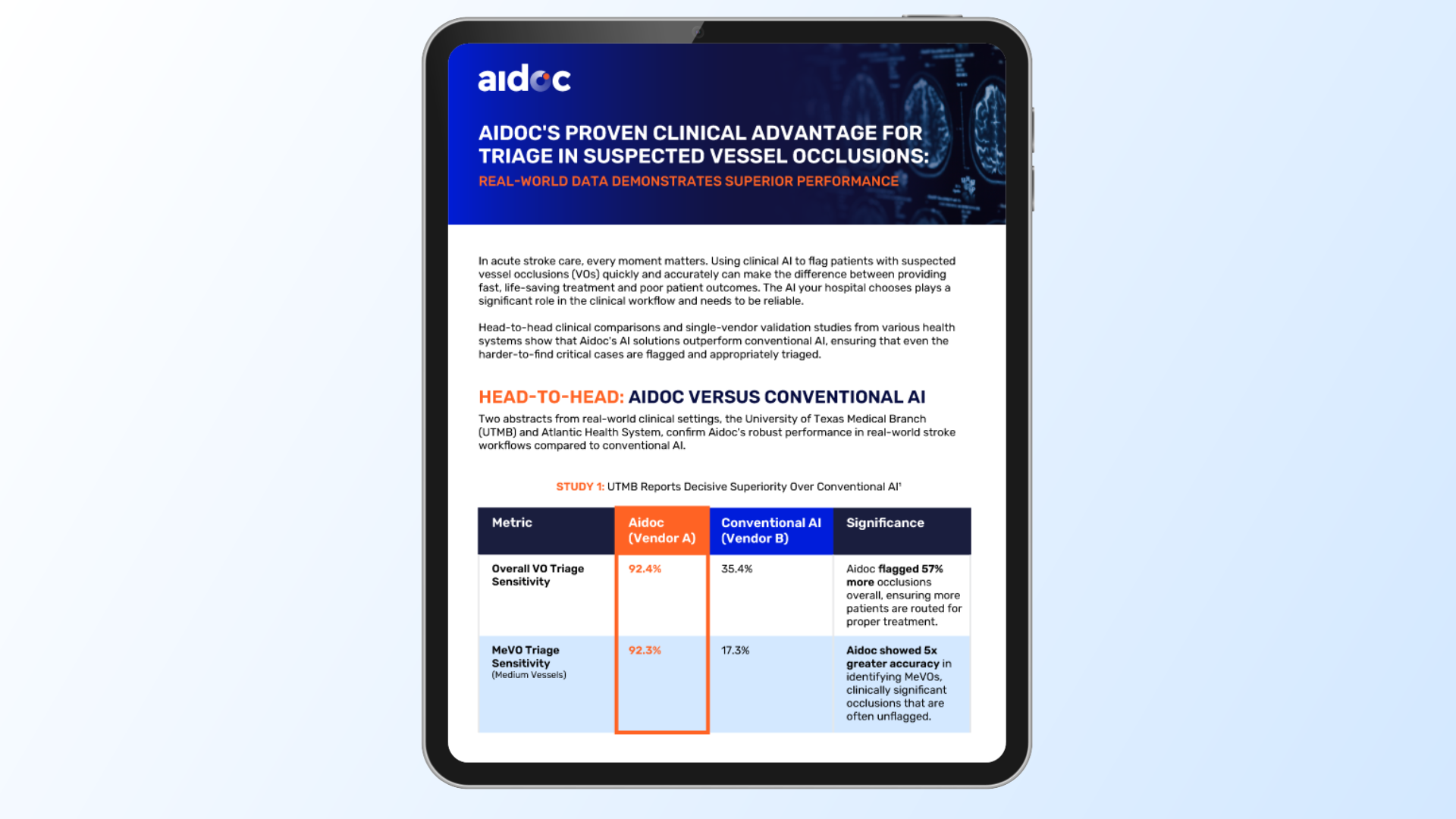 aidoc

AIDOC'S PROVEN CLINICAL ADVANTAGE FOR TRIAGE IN SUSPECTED VESSEL OCCLUSIONS:

REAL-WORLD DATA DEMONSTRATES SUPERIOR PERFORMANCE

In acute stroke care, every moment matters. Using clinical AI to flag patients with suspected vessel occlusions (VOs) quickly and accurately can make the difference between providing fast, life-saving treatment and poor patient outcomes. The AI your hospital chooses plays a significant role in the clinical workflow and needs to be reliable.

Head-to-head clinical comparisons and single-vendor validation studies from various health systems show that Aidoc's AI solutions outperform conventional AI, ensuring that even the harder-to-find critical cases are flagged and appropriately triaged.

HEAD-TO-HEAD: AIDOC VERSUS CONVENTIONAL AI

Two abstracts from real-world clinical settings, the University of Texas Medical Branch (UTMB) and Atlantic Health System, confirm Aidoc's robust performance in real-world stroke workflows compared to conventional AI.

STUDY 1: UTMB Reports Decisive Superiority Over Conventional AI$^{1}$

| Metric | Aidoc (Vendor A) | Conventional AI (Vendor B) | Significance |
|---|---|---|---|
| Overall VO Triage Sensitivity | 92.4% | 35.4% | Aidoc flagged 57% more occlusions overall, ensuring more patients are routed for proper treatment. |
| MeVO Triage Sensitivity (Medium Vessels) | 92.3% | 17.3% | Aidoc showed 5x greater accuracy in identifying MeVOs, clinically significant occlusions that are often unflagged. |